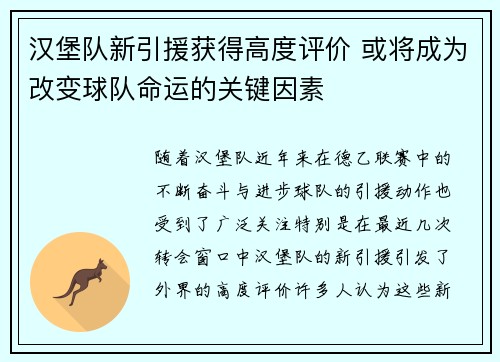 汉堡队新引援获得高度评价 或将成为改变球队命运的关键因素

随着汉堡队近年来在德乙联赛中的不断奋斗与进步球队的引援动作也受到了广泛关注特别是在最近几次转会窗口中汉堡队的新引援引发了外界的高度评价许多人认为这些新